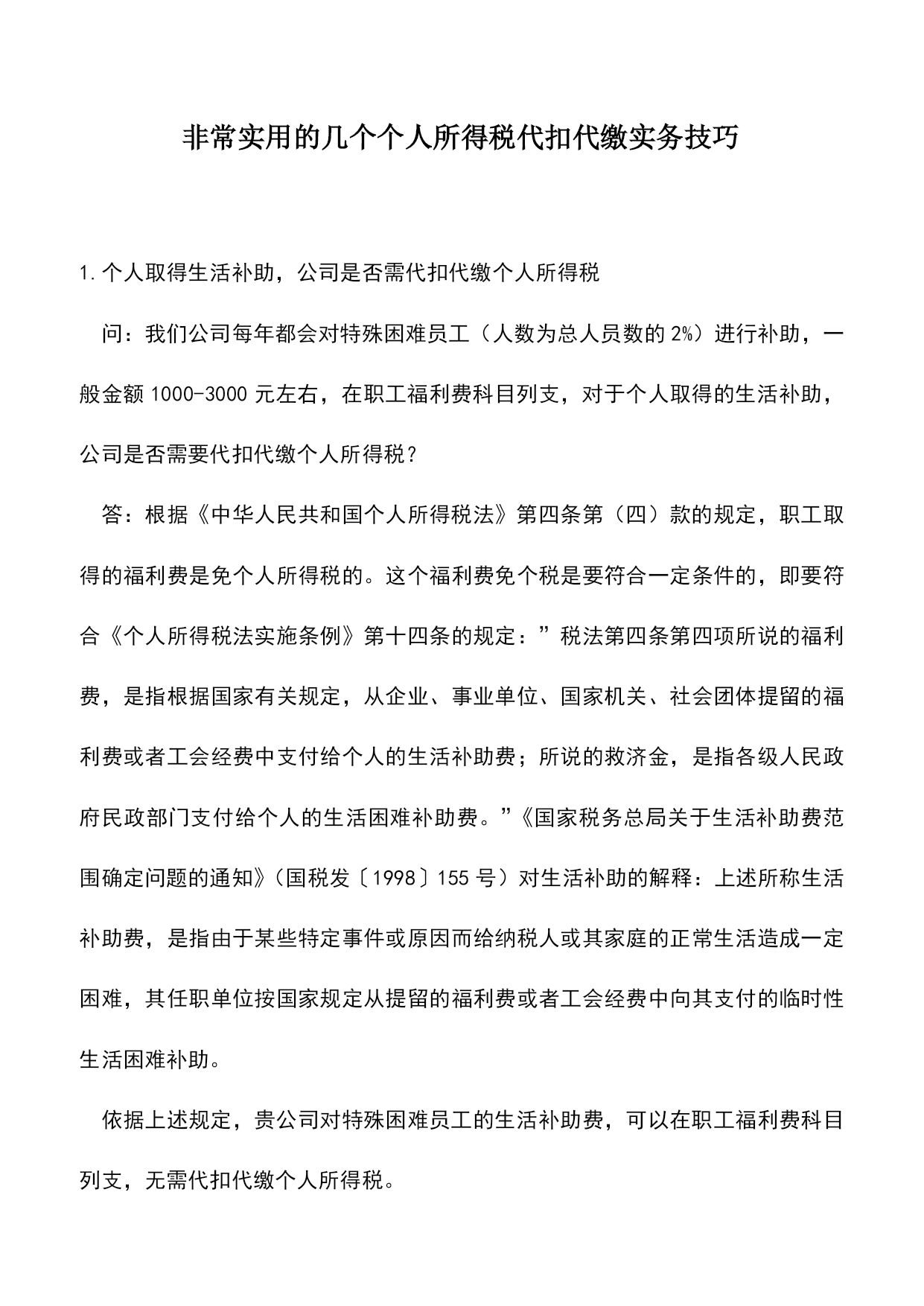 非常实用的几个个人所得税代扣代缴实务技巧

1.个人取得生活补助，公司是否需代扣代缴个人所得税

问：我们公司每年都会对特殊困难员工（人数为总人员数的2%）进行补助，一般金额1000-3000元左右，在职工福利费科目列支，对于个人取得的生活补助，公司是否需要代扣代缴个人所得税？

答：根据《中华人民共和国个人所得税法》第四条第（四）款的规定，职工取得的福利费是免个人所得税的。这个福利费免个税是要符合一定条件的，即要符合《个人所得税法实施条例》第十四条的规定：”税法第四条第四项所说的福利费，是指根据国家有关规定，从企业、事业单位、国家机关、社会团体提留的福利费或者工会经费中支付给个人的生活补助费；所说的救济金，是指各级人民政府民政部门支付给个人的生活困难补助费。”《国家税务总局关于生活补助费范围确定问题的通知》（国税发〔1998〕155号）对生活补助的解释：上述所称生活补助费，是指由于某些特定事件或原因而给纳税人或其家庭的正常生活造成一定困难，其任职单位按国家规定从提留的福利费或者工会经费中向其支付的临时性生活困难补助。

依据上述规定，贵公司对特殊困难员工的生活补助费，可以在职工福利费科目列支，无需代扣代缴个人所得税。